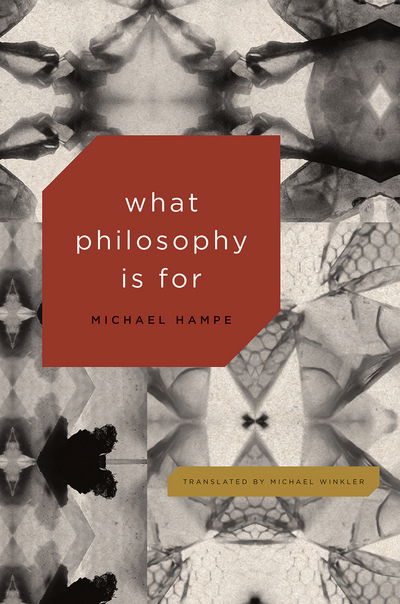 what philosophy is for

MICHAEL HAMPE

TRANSLATED BY MICHAEL WINKLER